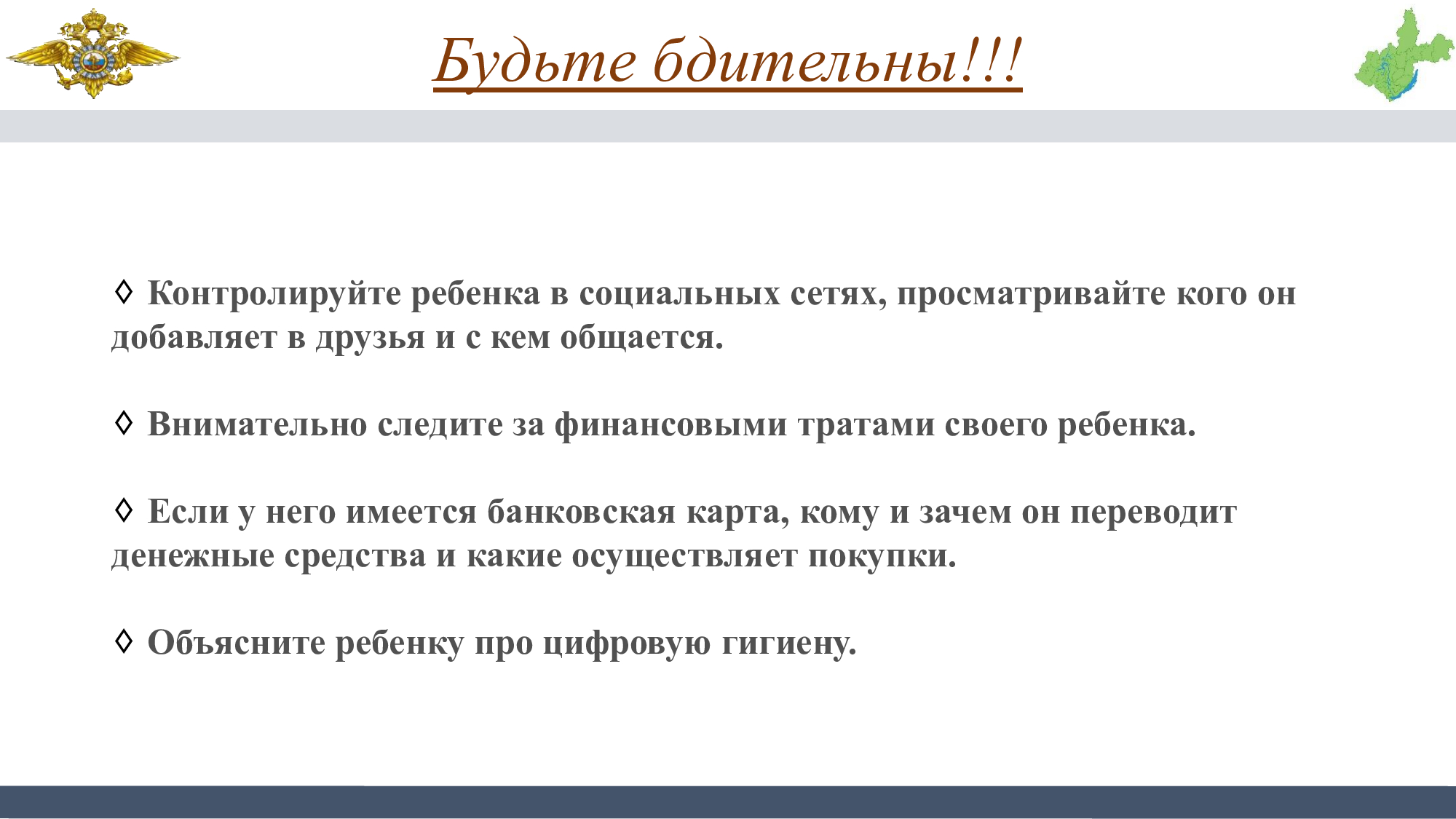 Будьте бдительны!!!

◊ Контролируйте ребенка в социальных сетях, просматривайте кого он добавляет в друзья и с кем общается.

◊ Внимательно следите за финансовыми тратами своего ребенка.

◊ Если у него имеется банковская карта, кому и зачем он переводит денежные средства и какие осуществляет покупки.

◊ Объясните ребенку про цифровую гигиену.